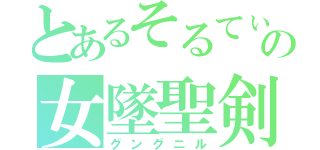 とあるそるてぃの
女墜聖剣
グングニル